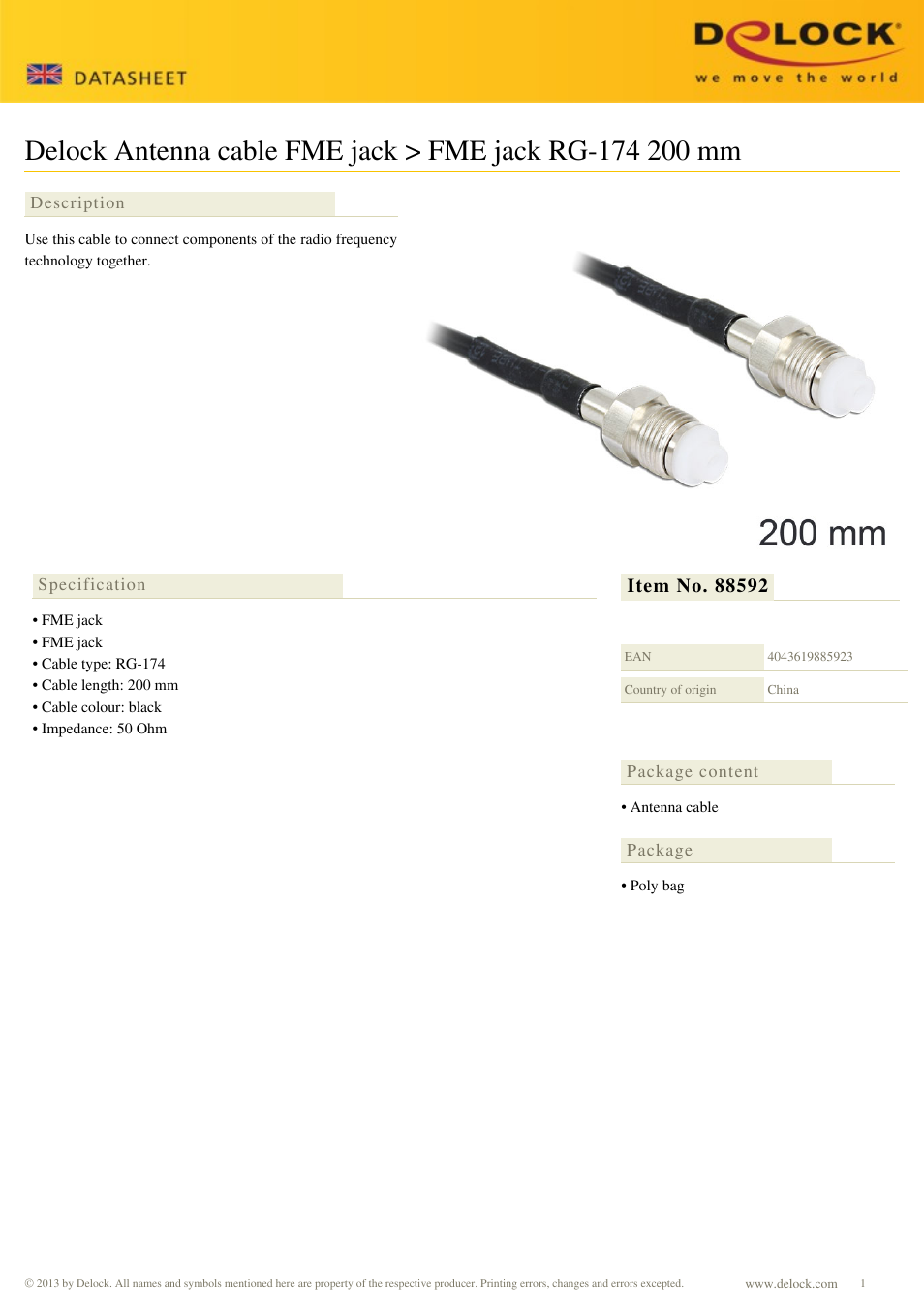 DATASHEET

DELOCK
we move the world

Delock Antenna cable FME jack > FME jack RG-174 200 mm

Description

Use this cable to connect components of the radio frequency technology together.

200 mm

Specification

• FME jack
• FME jack
• Cable type: RG-174
• Cable length: 200 mm
• Cable colour: black
• Impedance: 50 Ohm

Item No. 88592

| EAN | 4043619885923 |
|---|---|
| Country of origin | China |

Package content

• Antenna cable

Package

• Poly bag

© 2013 by Delock. All names and symbols mentioned here are property of the respective producer. Printing errors, changes and errors excepted.

www.delock.com 1